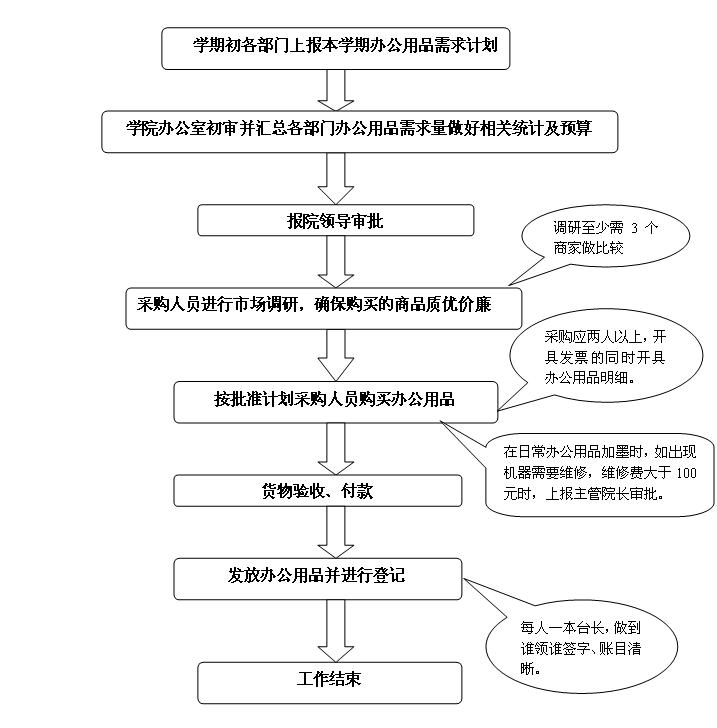 学期初各部门上报本学期办公用品需求计划

学院办公室初审并汇总各部门办公用品需求量做好相关统计及预算

报院领导审批

调研至少需 3 个商家做比较

采购人员进行市场调研，确保购买的商品质优价廉

采购应两人以上，开具发票的同时开具办公用品明细。

按批准计划采购人员购买办公用品

在日常办公用品加墨时，如出现机器需要维修，维修费大于 100 元时，上报主管院长审批。

货物验收、付款

发放办公用品并进行登记

每人一本台长，做到谁领谁签字、账目清晰。

工作结束